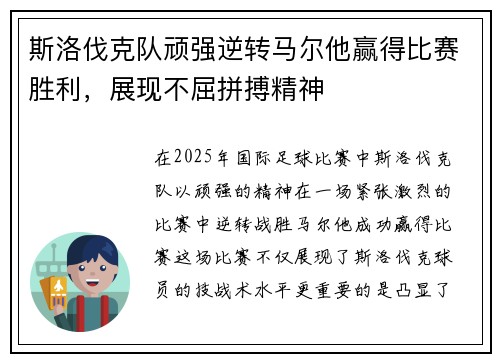 斯洛伐克队顽强逆转马尔他赢得比赛胜利，展现不屈拼搏精神

在2025年国际足球比赛中斯洛伐克队以顽强的精神在一场紧张激烈的比赛中逆转战胜马尔他成功赢得比赛这场比赛不仅展现了斯洛伐克球员的技战术水平更重要的是凸显了